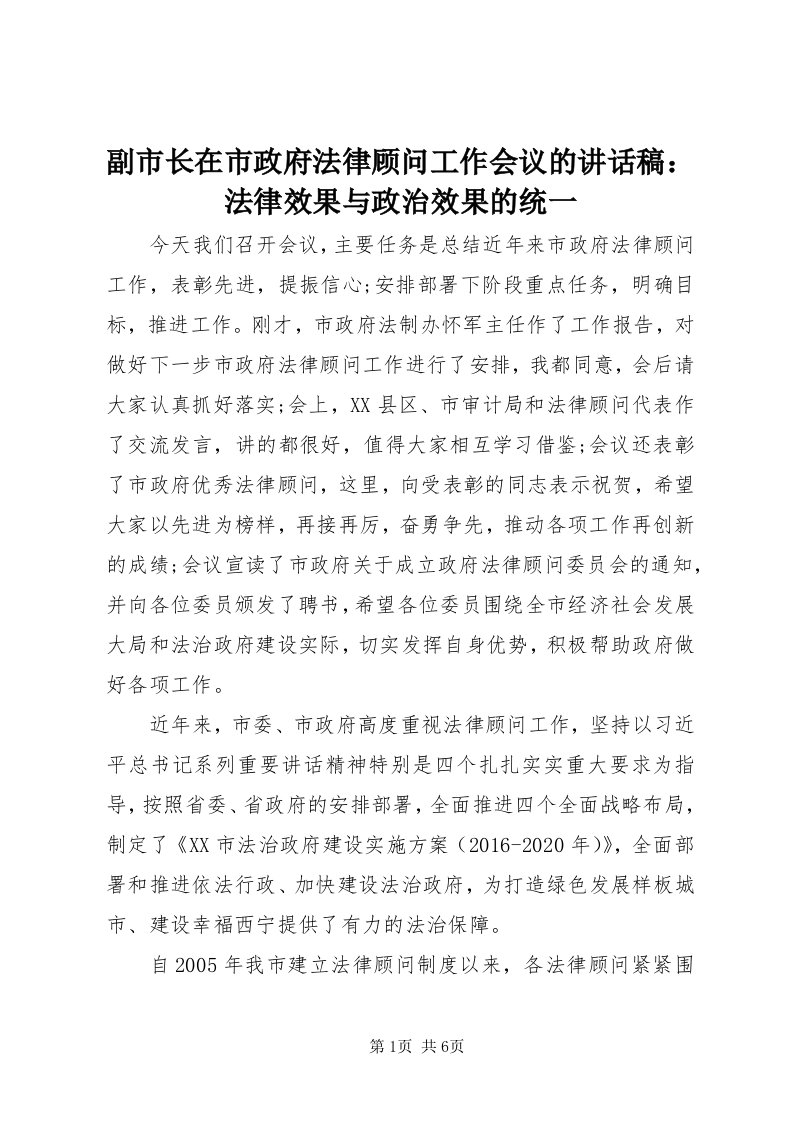 副市长在市政府法律顾问工作会议的讲话稿：法律效果与政治效果的统一

今天我们召开会议，主要任务是总结近年来市政府法律顾问工作，表彰先进，提振信心;安排部署下阶段重点任务，明确目标，推进工作。刚才，市政府法制办怀军主任作了工作报告，对做好下一步市政府法律顾问工作进行了安排，我都同意，会后请大家认真抓好落实;会上，XX县区、市审计局和法律顾问代表作了交流发言，讲的都很好，值得大家相互学习借鉴;会议还表彰了市政府优秀法律顾问，这里，向受表彰的同志表示祝贺，希望大家以先进为榜样，再接再厉，奋勇争先，推动各项工作再创新的成绩;会议宣读了市政府关于成立政府法律顾问委员会的通知，并向各位委员颁发了聘书，希望各位委员围绕全市经济社会发展大局和法治政府建设实际，切实发挥自身优势，积极帮助政府做好各项工作。

近年来，市委、市政府高度重视法律顾问工作，坚持以习近平总书记系列重要讲话精神特别是四个扎扎实实重大要求为指导，按照省委、省政府的安排部署，全面推进四个全面战略布局，制定了《XX市法治政府建设实施方案（2016-2020年)》，全面部署和推进依法行政、加快建设法治政府，为打造绿色发展样板城市、建设幸福西宁提供了有力的法治保障。

自2005年我市建立法律顾问制度以来，各法律顾问紧紧围

第1页 共6页